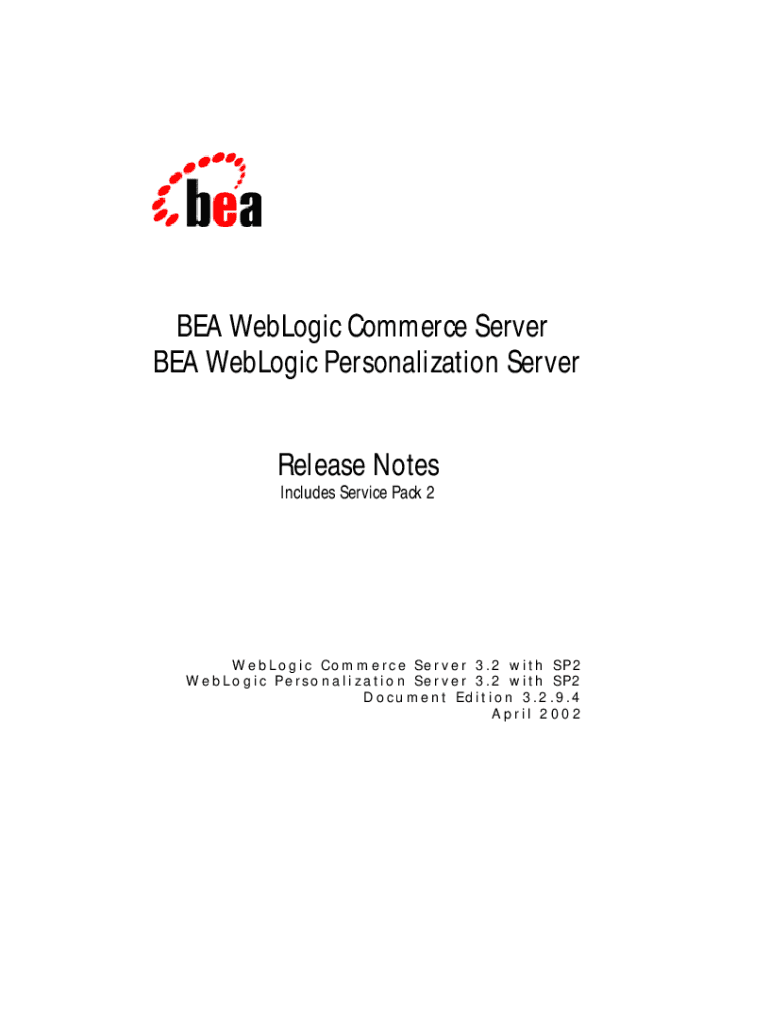 bea

BEA WebLogic Commerce Server
BEA WebLogic Personalization Server

Release Notes
Includes Service Pack 2

WebLogic Commerce Server 3.2 with SP2
WebLogic Personalization Server 3.2 with SP2
Document Edition 3.2.9.4
April 2002